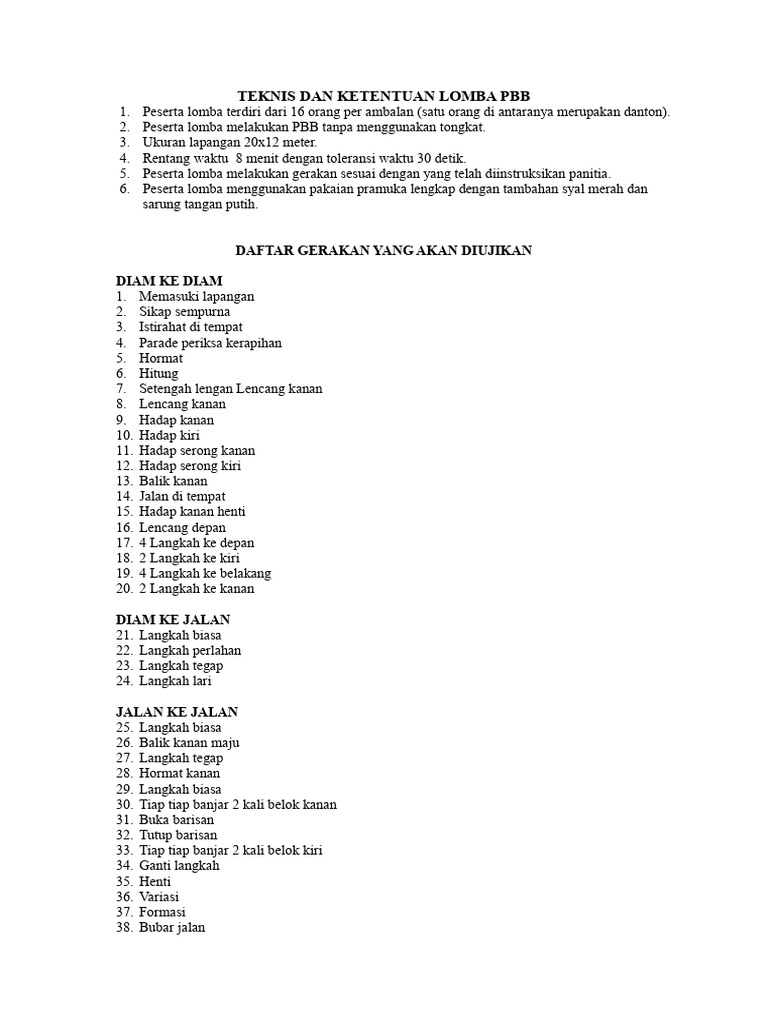 TEKNIS DAN KETENTUAN LOMBA PBB
1. Peserta lomba terdiri dari 16 orang per ambalan (satu orang di antaranya merupakan danton).
2. Peserta lomba melakukan PBB tanpa menggunakan tongkat.
3. Ukuran lapangan 20x12 meter.
4. Rentang waktu 8 menit dengan toleransi waktu 30 detik.
5. Peserta lomba melakukan gerakan sesuai dengan yang telah diinstruksikan panitia.
6. Peserta lomba menggunakan pakaian pramuka lengkap dengan tambahan syal merah dan sarung tangan putih.

DAFTAR GERAKAN YANG AKAN DIUJIKAN

DIAM KE DIAM
1. Memasuki lapangan
2. Sikap sempurna
3. Istirahat di tempat
4. Parade periksa kerapihan
5. Hormat
6. Hitung
7. Setengah lengan Lencang kanan
8. Lencang kanan
9. Hadap kanan
10. Hadap kiri
11. Hadap serong kanan
12. Hadap serong kiri
13. Balik kanan
14. Jalan di tempat
15. Hadap kanan henti
16. Lencang depan
17. 4 Langkah ke depan
18. 2 Langkah ke kiri
19. 4 Langkah ke belakang
20. 2 Langkah ke kanan

DIAM KE JALAN
21. Langkah biasa
22. Langkah perlahan
23. Langkah tegap
24. Langkah lari

JALAN KE JALAN
25. Langkah biasa
26. Balik kanan maju
27. Langkah tegap
28. Hormat kanan
29. Langkah biasa
30. Tiap tiap banjar 2 kali belok kanan
31. Buka barisan
32. Tutup barisan
33. Tiap tiap banjar 2 kali belok kiri
34. Ganti langkah
35. Henti
36. Variasi
37. Formasi
38. Bubar jalan